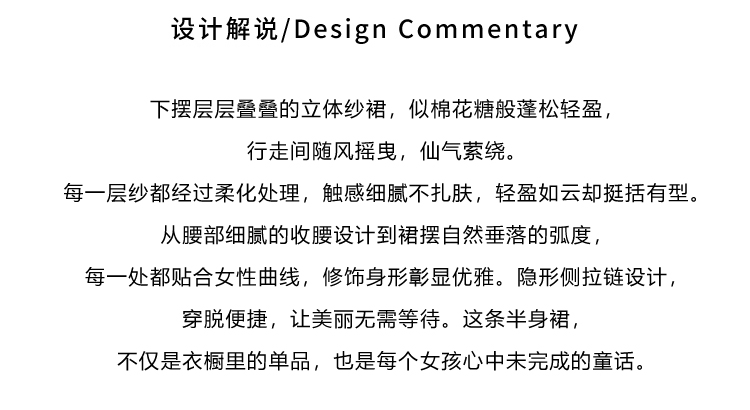 设计解说/Design Commentary

下摆层层叠叠的立体纱裙，似棉花糖般蓬松轻盈，
行走间随风摇曳，仙气萦绕。
每一层纱都经过柔化处理，触感细腻不扎肤，轻盈如云却挺括有型。
从腰部细腻的收腰设计到裙摆自然垂落的弧度，
每一处都贴合女性曲线，修饰身形彰显优雅。隐形侧拉链设计，
穿脱便捷，让美丽无需等待。这条半身裙，
不仅是衣橱里的单品，也是每个女孩心中未完成的童话。